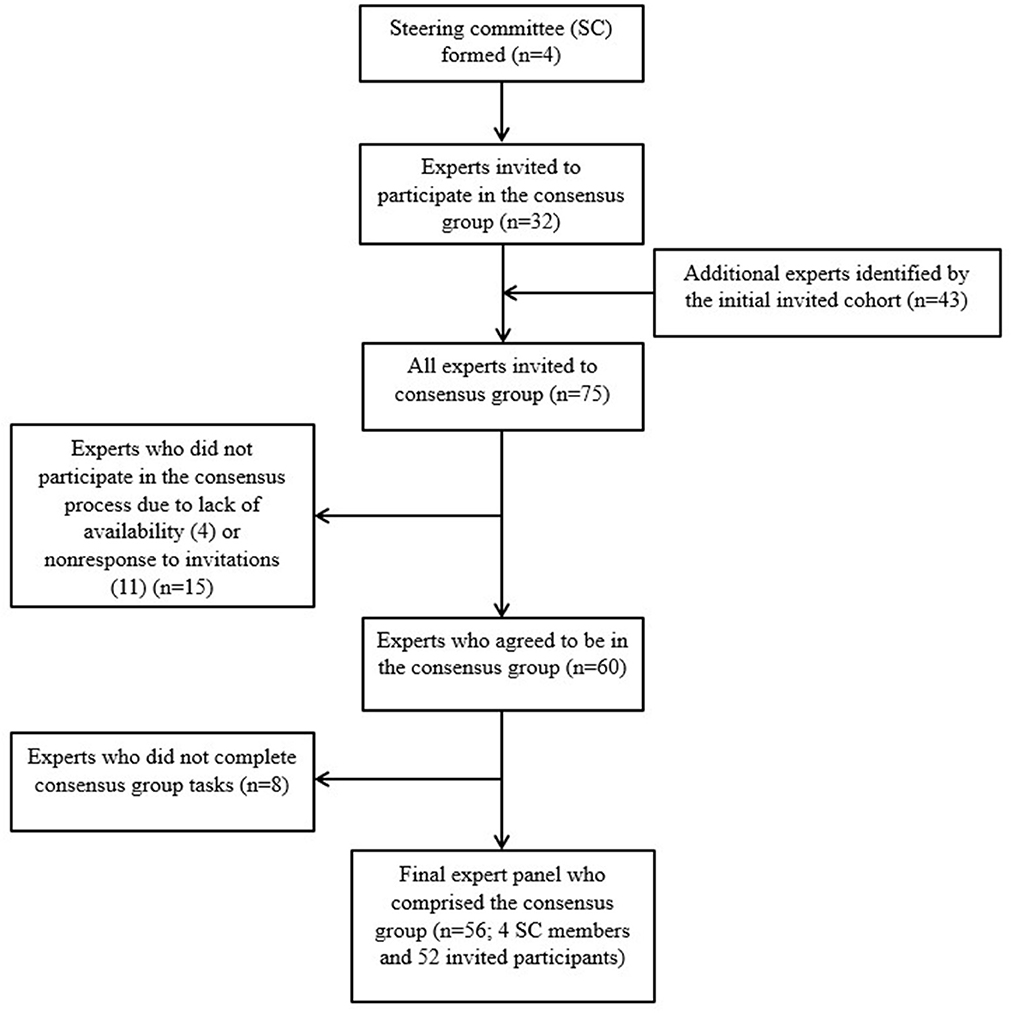 Steering committee (SC) formed (n=4)

Experts invited to participate in the consensus group (n=32)

Additional experts identified by the initial invited cohort (n=43)

All experts invited to consensus group (n=75)

Experts who did not participate in the consensus process due to lack of availability (4) or nonresponse to invitations (11) (n=15)

Experts who agreed to be in the consensus group (n=60)

Experts who did not complete consensus group tasks (n=8)

Final expert panel who comprised the consensus group (n=56; 4 SC members and 52 invited participants)